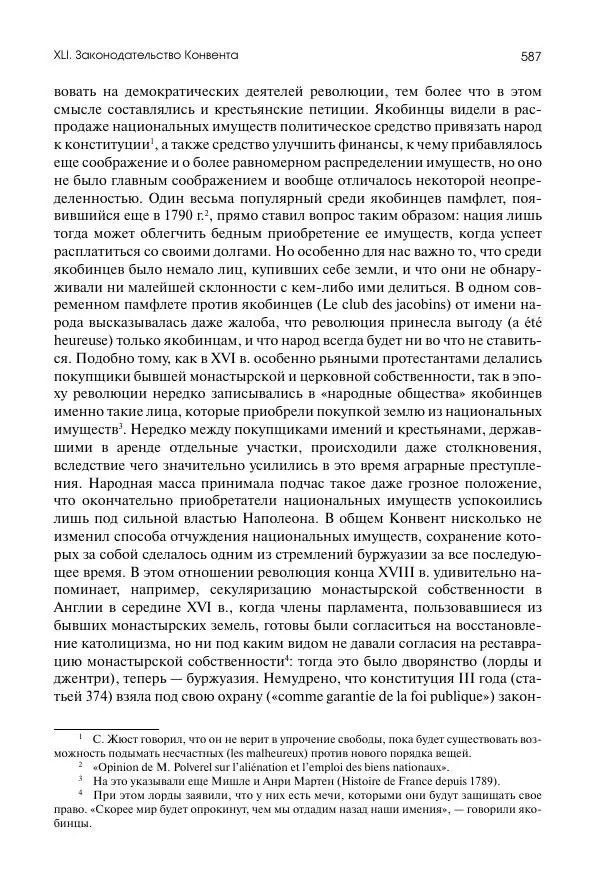 XLI. Законодательство Конвента

587

вовать на демократических деятелей революции, тем более что в этом смысле составлялись и крестьянские петиции. Якобинцы видели в распродаже национальных имуществ политическое средство привязать народ к конституции$^1$, а также средство улучшить финансы, к чему прибавлялось еще соображение и о более равномерном распределении имуществ, но оно не было главным соображением и вообще отличалось некоторой неопределенностью. Один весьма популярный среди якобинцев памфлет, появившийся еще в 1790 г.$^2$, прямо ставил вопрос таким образом: нация лишь тогда может облегчить бедным приобретение ее имуществ, когда успеет расплатиться со своими долгами. Но особенно для нас важно то, что среди якобинцев было немало лиц, купивших себе земли, и что они не обнаруживали ни малейшей склонности с кем-либо ими делиться. В одном современном памфлете против якобинцев (Le club des jacobins) от имени народа высказывалась даже жалоба, что революция принесла выгоду (a été heureuse) только якобинцам, и что народ всегда будет ни во что не ставиться. Подобно тому, как в XVI в. особенно рьяными протестантами делались покупщики бывшей монастырской и церковной собственности, так в эпоху революции нередко записывались в «народные общества» якобинцев именно такие лица, которые приобрели покупкой землю из национальных имуществ$^3$. Нередко между покупщиками имений и крестьянами, державшими в аренде отдельные участки, происходили даже столкновения, вследствие чего значительно усилились в это время аграрные преступления. Народная масса принимала подчас такое даже грозное положение, что окончательно приобретатели национальных имуществ успокоились лишь под сильной властью Наполеона. В общем Конвент нисколько не изменил способа отчуждения национальных имуществ, сохранение которых за собой сделалось одним из стремлений буржуазии за все последующее время. В этом отношении революция конца XVIII в. удивительно напоминает, например, секуляризацию монастырской собственности в Англии в середине XVI в., когда члены парламента, пользовавшиеся из бывших монастырских земель, готовы были согласиться на восстановление католицизма, но ни под каким видом не давали согласия на реставрацию монастырской собственности$^4$: тогда это было дворянство (лорды и джентри), теперь — буржуазия. Немудрено, что конституция III года (статьей 374) взяла под свою охрану («comme garantie de la foi publique») закон-

$^1$ С. Жюст говорил, что он не верит в упрочение свободы, пока будет существовать возможность подымать несчастных (les malheureux) против нового порядка вещей.
$^2$ «Opinion de M. Polverel sur l'aliénation et l'emploi des biens nationaux».
$^3$ На это указывали еще Мишле и Анри Мартен (Histoire de France depuis 1789).
$^4$ При этом лорды заявили, что у них есть мечи, которыми они будут защищать свое право. «Скорее мир будет опрокинут, чем мы отдадим назад наши имения», — говорили якобинцы.